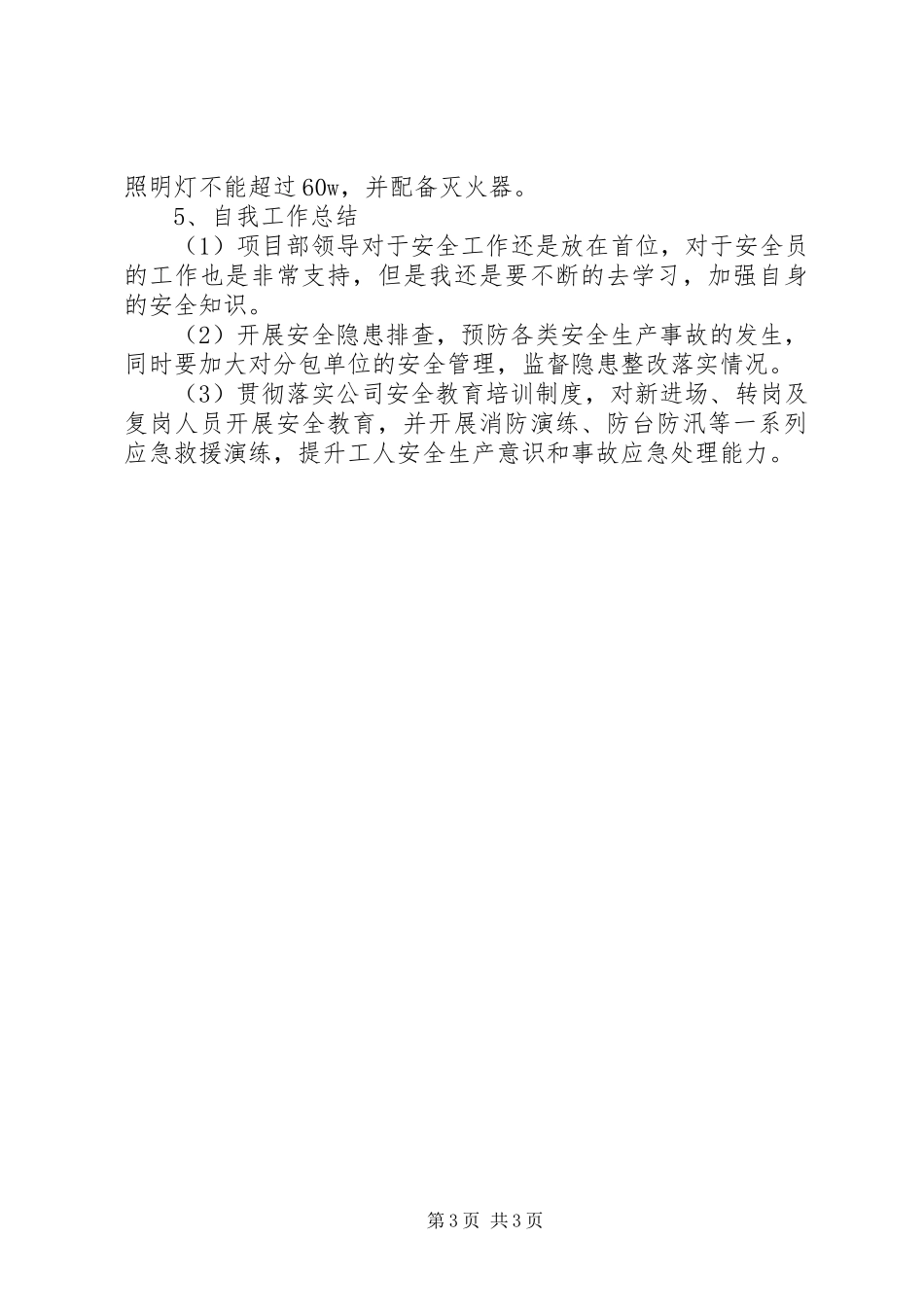 照明灯不能超过60w，并配备灭火器。

5、自我工作总结

（1）项目部领导对于安全工作还是放在首位，对于安全员的工作也是非常支持，但是我还是要不断的去学习，加强自身的安全知识。

（2）开展安全隐患排查，预防各类安全生产事故的发生，同时要加大对分包单位的安全管理，监督隐患整改落实情况。

（3）贯彻落实公司安全教育培训制度，对新进场、转岗及复岗人员开展安全教育，并开展消防演练、防台防汛等一系列应急救援演练，提升工人安全生产意识和事故应急处理能力。

第3页 共3页